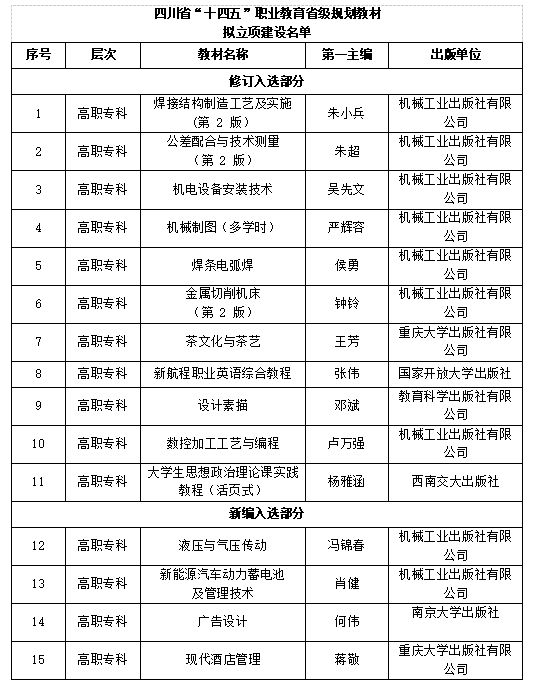 四川省“十四五”职业教育省级规划教材
拟立项建设名单

| 序号 | 层次 | 教材名称 | 第一主编 | 出版单位 |
|---|---|---|---|---|
| 修订入选部分 | | | | |
| 1 | 高职专科 | 焊接结构制造工艺及实施（第 2 版） | 朱小兵 | 机械工业出版社有限公司 |
| 2 | 高职专科 | 公差配合与技术测量（第 2 版） | 朱超 | 机械工业出版社有限公司 |
| 3 | 高职专科 | 机电设备安装技术 | 吴先文 | 机械工业出版社有限公司 |
| 4 | 高职专科 | 机械制图（多学时） | 严辉容 | 机械工业出版社有限公司 |
| 5 | 高职专科 | 焊条电弧焊 | 侯勇 | 机械工业出版社有限公司 |
| 6 | 高职专科 | 金属切削机床（第 2 版） | 钟铃 | 机械工业出版社有限公司 |
| 7 | 高职专科 | 茶文化与茶艺 | 王芳 | 重庆大学出版社有限公司 |
| 8 | 高职专科 | 新航程职业英语综合教程 | 张伟 | 国家开放大学出版社 |
| 9 | 高职专科 | 设计素描 | 邓斌 | 教育科学出版社有限公司 |
| 10 | 高职专科 | 数控加工工艺与编程 | 卢万强 | 机械工业出版社有限公司 |
| 11 | 高职专科 | 大学生思想政治理论课实践教程（活页式） | 杨雅涵 | 西南交大出版社 |
| 新编入选部分 | | | | |
| 12 | 高职专科 | 液压与气压传动 | 冯锦春 | 机械工业出版社有限公司 |
| 13 | 高职专科 | 新能源汽车动力蓄电池及管理技术 | 肖健 | 机械工业出版社有限公司 |
| 14 | 高职专科 | 广告设计 | 何伟 | 南京大学出版社 |
| 15 | 高职专科 | 现代酒店管理 | 蒋敬 | 重庆大学出版社有限公司 |